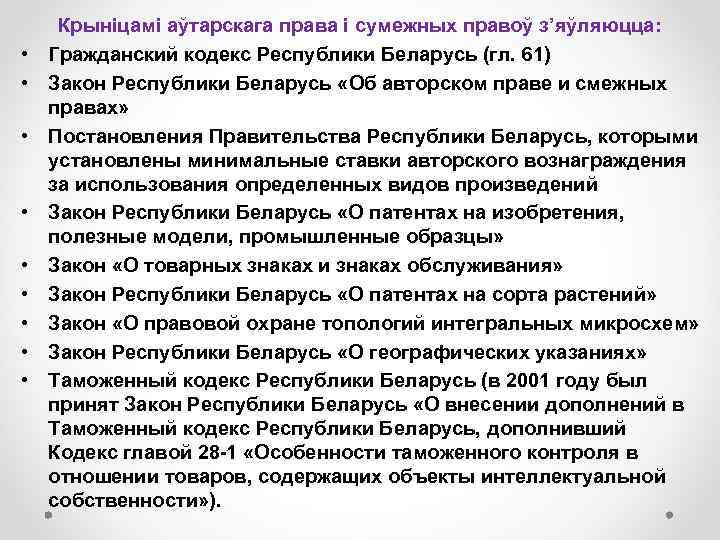 Крыніцамі аўтарскага права і сумежных правоў з'яўляюцца:

• Гражданский кодекс Республики Беларусь (гл. 61)
• Закон Республики Беларусь «Об авторском праве и смежных правах»
• Постановления Правительства Республики Беларусь, которыми установлены минимальные ставки авторского вознаграждения за использования определенных видов произведений
• Закон Республики Беларусь «О патентах на изобретения, полезные модели, промышленные образцы»
• Закон «О товарных знаках и знаках обслуживания»
• Закон Республики Беларусь «О патентах на сорта растений»
• Закон «О правовой охране топологий интегральных микросхем»
• Закон Республики Беларусь «О географических указаниях»
• Таможенный кодекс Республики Беларусь (в 2001 году был принят Закон Республики Беларусь «О внесении дополнений в Таможенный кодекс Республики Беларусь, дополнивший Кодекс главой 28-1 «Особенности таможенного контроля в отношении товаров, содержащих объекты интеллектуальной собственности»).